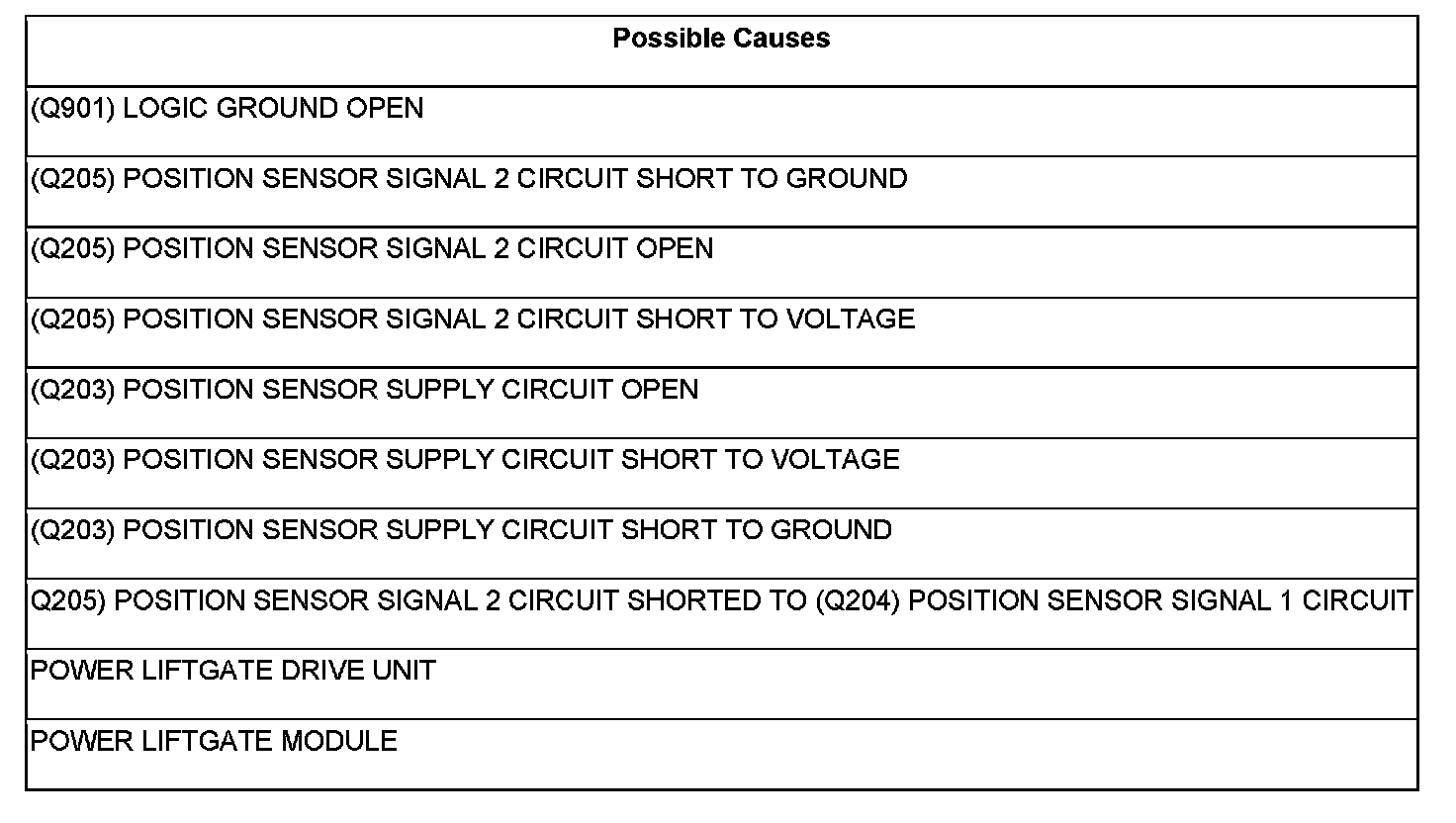 | Possible Causes |
|---|
| (Q901) LOGIC GROUND OPEN |
| (Q205) POSITION SENSOR SIGNAL 2 CIRCUIT SHORT TO GROUND |
| (Q205) POSITION SENSOR SIGNAL 2 CIRCUIT OPEN |
| (Q205) POSITION SENSOR SIGNAL 2 CIRCUIT SHORT TO VOLTAGE |
| (Q203) POSITION SENSOR SUPPLY CIRCUIT OPEN |
| (Q203) POSITION SENSOR SUPPLY CIRCUIT SHORT TO VOLTAGE |
| (Q203) POSITION SENSOR SUPPLY CIRCUIT SHORT TO GROUND |
| Q205) POSITION SENSOR SIGNAL 2 CIRCUIT SHORTED TO (Q204) POSITION SENSOR SIGNAL 1 CIRCUIT |
| POWER LIFTGATE DRIVE UNIT |
| POWER LIFTGATE MODULE |